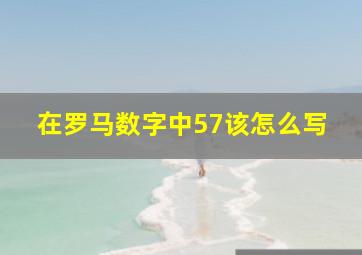 在罗马数字中57该怎么写